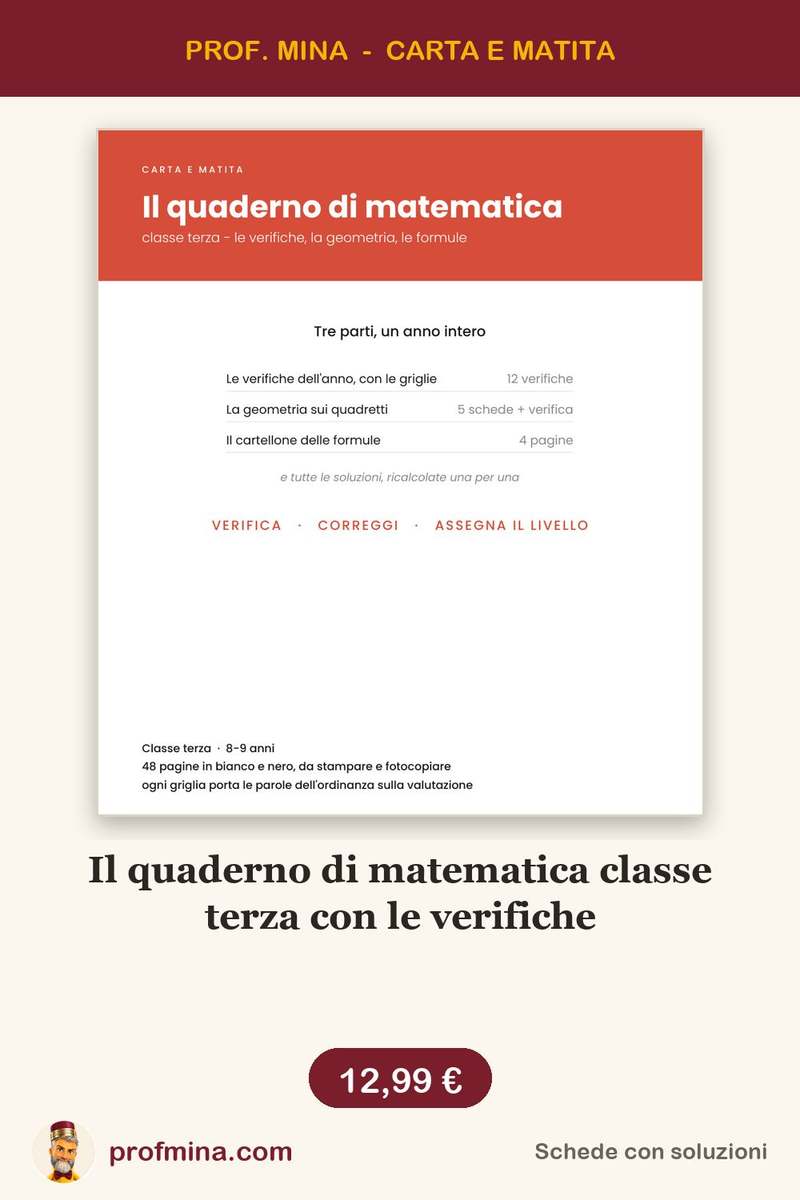 PROF. MINA - CARTA E MATITA

CARTA E MATITA

Il quaderno di matematica

classe terza - le verifiche, la geometria, le formule

Tre parti, un anno intero

| | |
|---|---|
| Le verifiche dell'anno, con le griglie | 12 verifiche |
| La geometria sui quadretti | 5 schede + verifica |
| Il cartellone delle formule | 4 pagine |

e tutte le soluzioni, ricalcolate una per una

VERIFICA · CORREGGI · ASSEGNA IL LIVELLO

Classe terza · 8-9 anni
48 pagine in bianco e nero, da stampare e fotocopiare
ogni griglia porta le parole dell'ordinanza sulla valutazione

Il quaderno di matematica classe terza con le verifiche

12,99 €

profmina.com

Schede con soluzioni